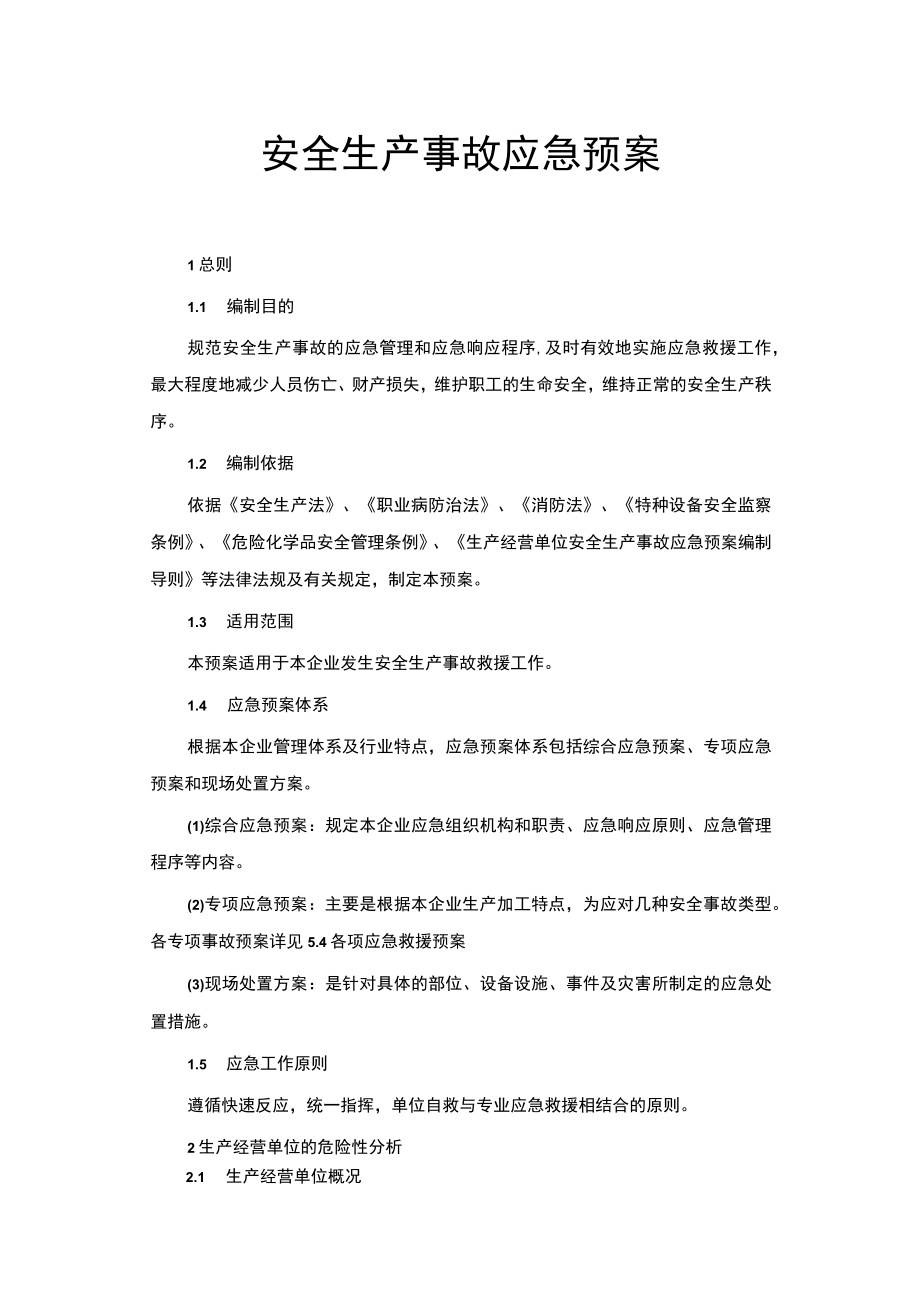 安全生产事故应急预案

1 总则

1.1 编制目的

规范安全生产事故的应急管理和应急响应程序,及时有效地实施应急救援工作，最大程度地减少人员伤亡、财产损失，维护职工的生命安全，维持正常的安全生产秩序。

1.2 编制依据

依据《安全生产法》、《职业病防治法》、《消防法》、《特种设备安全监察条例》、《危险化学品安全管理条例》、《生产经营单位安全生产事故应急预案编制导则》等法律法规及有关规定，制定本预案。

1.3 适用范围

本预案适用于本企业发生安全生产事故救援工作。

1.4 应急预案体系

根据本企业管理体系及行业特点，应急预案体系包括综合应急预案、专项应急预案和现场处置方案。

(1)综合应急预案：规定本企业应急组织机构和职责、应急响应原则、应急管理程序等内容。

(2)专项应急预案：主要是根据本企业生产加工特点，为应对几种安全事故类型。各专项事故预案详见 5.4 各项应急救援预案

(3)现场处置方案：是针对具体的部位、设备设施、事件及灾害所制定的应急处置措施。

1.5 应急工作原则

遵循快速反应，统一指挥，单位自救与专业应急救援相结合的原则。

2 生产经营单位的危险性分析

2.1 生产经营单位概况